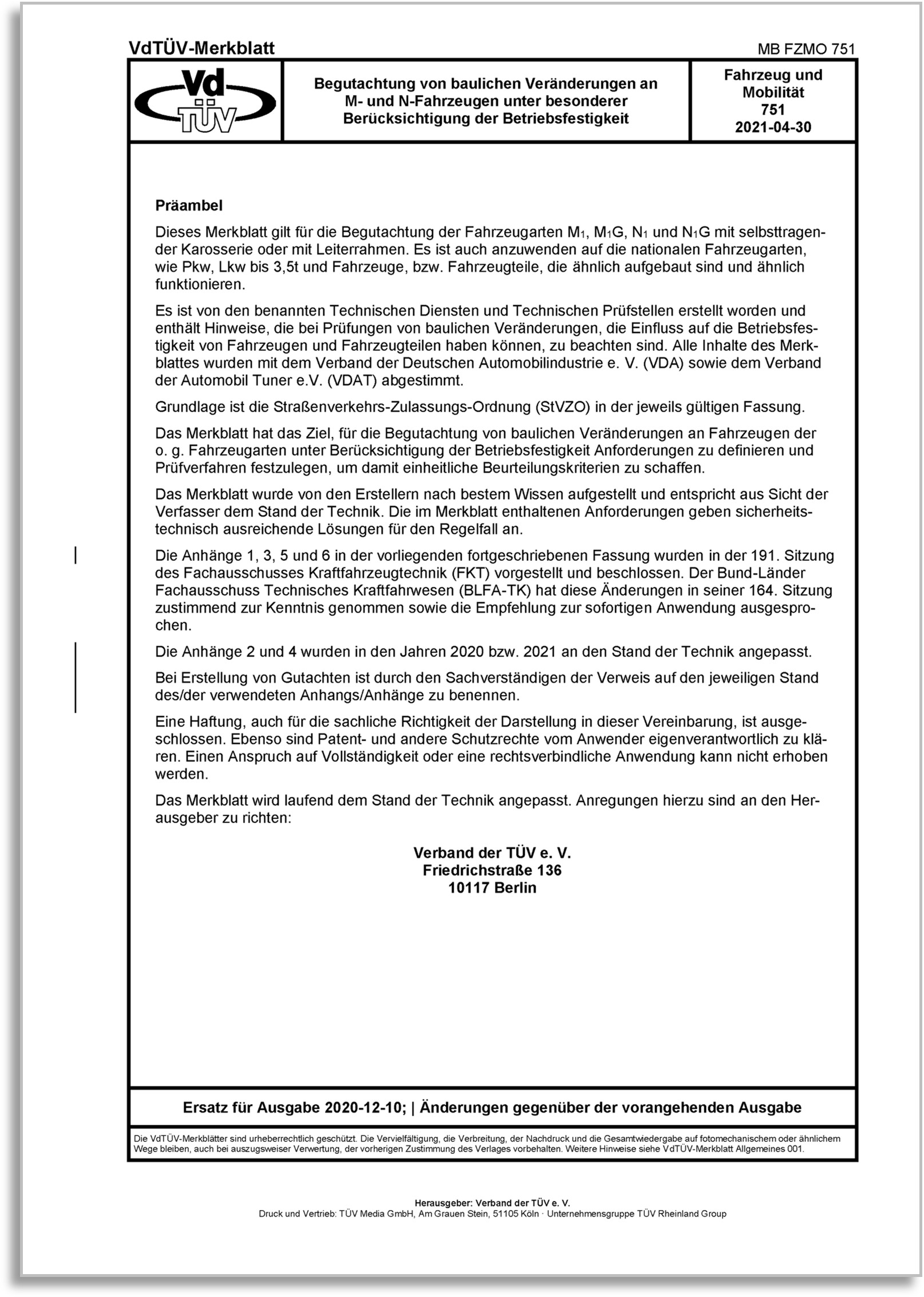 VdTÜV-Merkblatt

MB FZMO 751

Vd TÜV

Begutachtung von baulichen Veränderungen an M- und N-Fahrzeugen unter besonderer Berücksichtigung der Betriebsfestigkeit

Fahrzeug und Mobilität 751 2021-04-30

Präambel

Dieses Merkblatt gilt für die Begutachtung der Fahrzeugarten $M_1$, $M_1G$, $N_1$ und $N_1G$ mit selbsttragender Karosserie oder mit Leiterrahmen. Es ist auch anzuwenden auf die nationalen Fahrzeugarten, wie Pkw, Lkw bis 3,5t und Fahrzeuge, bzw. Fahrzeugteile, die ähnlich aufgebaut sind und ähnlich funktionieren.

Es ist von den benannten Technischen Diensten und Technischen Prüfstellen erstellt worden und enthält Hinweise, die bei Prüfungen von baulichen Veränderungen, die Einfluss auf die Betriebsfestigkeit von Fahrzeugen und Fahrzeugteilen haben können, zu beachten sind. Alle Inhalte des Merkblattes wurden mit dem Verband der Deutschen Automobilindustrie e. V. (VDA) sowie dem Verband der Automobil Tuner e.V. (VDAT) abgestimmt.

Grundlage ist die Straßenverkehrs-Zulassungs-Ordnung (StVZO) in der jeweils gültigen Fassung.

Das Merkblatt hat das Ziel, für die Begutachtung von baulichen Veränderungen an Fahrzeugen der o. g. Fahrzeugarten unter Berücksichtigung der Betriebsfestigkeit Anforderungen zu definieren und Prüfverfahren festzulegen, um damit einheitliche Beurteilungskriterien zu schaffen.

Das Merkblatt wurde von den Erstellern nach bestem Wissen aufgestellt und entspricht aus Sicht der Verfasser dem Stand der Technik. Die im Merkblatt enthaltenen Anforderungen geben sicherheitstechnisch ausreichende Lösungen für den Regelfall an.

Die Anhänge 1, 3, 5 und 6 in der vorliegenden fortgeschriebenen Fassung wurden in der 191. Sitzung des Fachausschusses Kraftfahrzeugtechnik (FKT) vorgestellt und beschlossen. Der Bund-Länder Fachausschuss Technisches Kraftfahrwesen (BLFA-TK) hat diese Änderungen in seiner 164. Sitzung zustimmend zur Kenntnis genommen sowie die Empfehlung zur sofortigen Anwendung ausgesprochen.

Die Anhänge 2 und 4 wurden in den Jahren 2020 bzw. 2021 an den Stand der Technik angepasst.

Bei Erstellung von Gutachten ist durch den Sachverständigen der Verweis auf den jeweiligen Stand des/der verwendeten Anhangs/Anhänge zu benennen.

Eine Haftung, auch für die sachliche Richtigkeit der Darstellung in dieser Vereinbarung, ist ausgeschlossen. Ebenso sind Patent- und andere Schutzrechte vom Anwender eigenverantwortlich zu klären. Einen Anspruch auf Vollständigkeit oder eine rechtsverbindliche Anwendung kann nicht erhoben werden.

Das Merkblatt wird laufend dem Stand der Technik angepasst. Anregungen hierzu sind an den Herausgeber zu richten:

Verband der TÜV e. V.
Friedrichstraße 136
10117 Berlin

Ersatz für Ausgabe 2020-12-10; | Änderungen gegenüber der vorangehenden Ausgabe

Die VdTÜV-Merkblätter sind urheberrechtlich geschützt. Die Vervielfältigung, die Verbreitung, der Nachdruck und die Gesamtwiedergabe auf fotomechanischem oder ähnlichem Wege bleiben, auch bei auszugsweiser Verwertung, der vorherigen Zustimmung des Verlages vorbehalten. Weitere Hinweise siehe VdTÜV-Merkblatt Allgemeines 001.

Herausgeber: Verband der TÜV e. V.
Druck und Vertrieb: TÜV Media GmbH, Am Grauen Stein, 51105 Köln · Unternehmensgruppe TÜV Rheinland Group